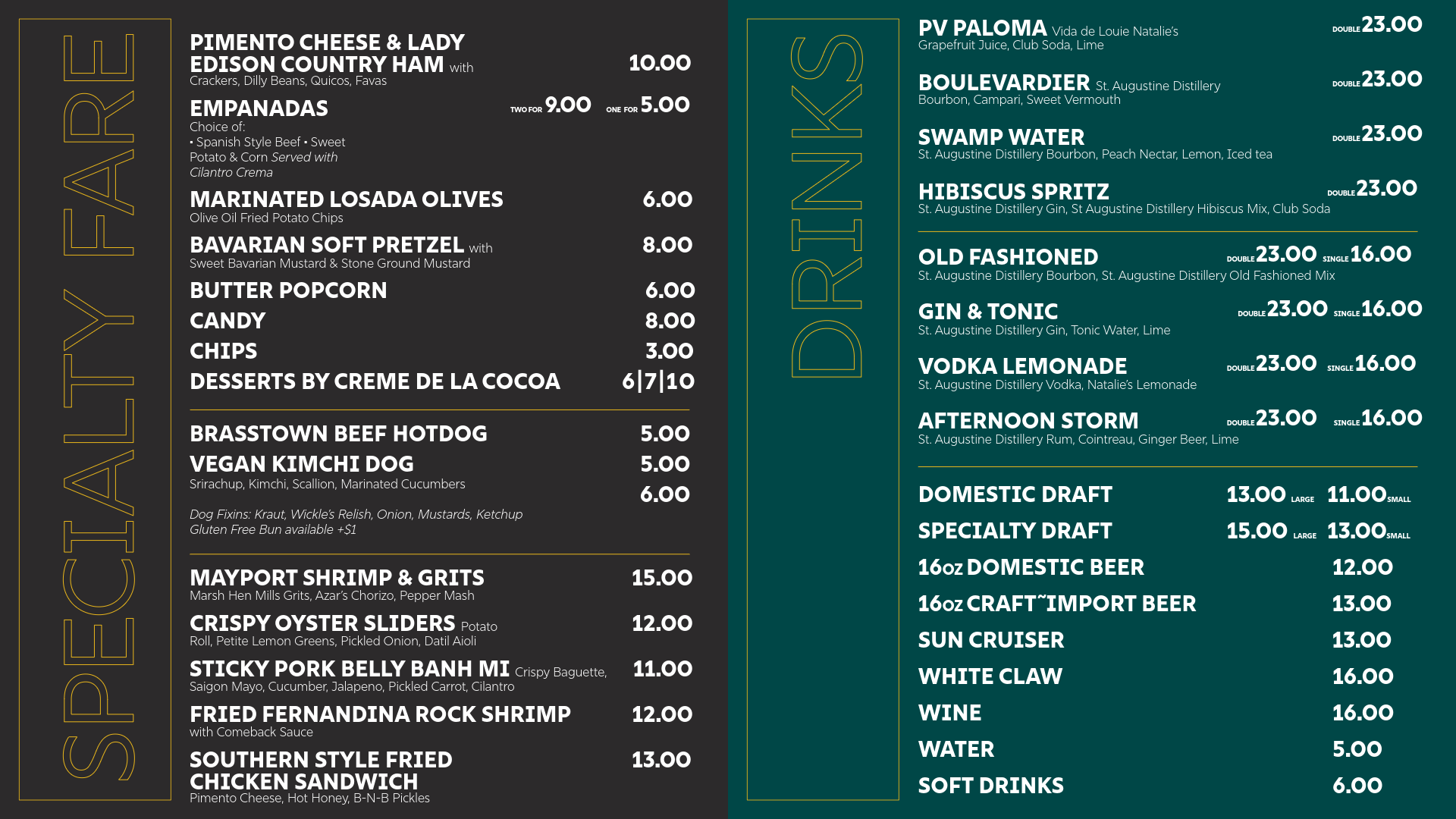 SPECIALTY FARE

PIMENTO CHEESE & LADY EDISON COUNTRY HAM with Crackers, Dilly Beans, Quicos, Favas 10.00

EMPANADAS TWO FOR 9.00 ONE FOR 5.00
Choice of:
• Spanish Style Beef • Sweet Potato & Corn Served with Cilantro Crema

MARINATED LOSADA OLIVES 6.00
Olive Oil Fried Potato Chips

BAVARIAN SOFT PRETZEL with Sweet Bavarian Mustard & Stone Ground Mustard 8.00

BUTTER POPCORN 6.00
CANDY 8.00
CHIPS 3.00
DESSERTS BY CREME DE LA COCOA 6|7|10

BRASSTOWN BEEF HOTDOG 5.00
VEGAN KIMCHI DOG 5.00
Srirachup, Kimchi, Scallion, Marinated Cucumbers 6.00

Dog Fixins: Kraut, Wickle's Relish, Onion, Mustards, Ketchup
Gluten Free Bun available +$1

MAYPORT SHRIMP & GRITS 15.00
Marsh Hen Mills Grits, Azar's Chorizo, Pepper Mash

CRISPY OYSTER SLIDERS Potato Roll, Petite Lemon Greens, Pickled Onion, Datil Aioli 12.00

STICKY PORK BELLY BANH MI Crispy Baguette, Saigon Mayo, Cucumber, Jalapeno, Pickled Carrot, Cilantro 11.00

FRIED FERNANDINA ROCK SHRIMP 12.00
with Comeback Sauce

SOUTHERN STYLE FRIED CHICKEN SANDWICH 13.00
Pimento Cheese, Hot Honey, B-N-B Pickles

DRINKS

PV PALOMA Vida de Louie Natalie's Grapefruit Juice, Club Soda, Lime DOUBLE 23.00

BOULEVARDIER St. Augustine Distillery Bourbon, Campari, Sweet Vermouth DOUBLE 23.00

SWAMP WATER DOUBLE 23.00
St. Augustine Distillery Bourbon, Peach Nectar, Lemon, Iced tea

HIBISCUS SPRITZ DOUBLE 23.00
St. Augustine Distillery Gin, St Augustine Distillery Hibiscus Mix, Club Soda

OLD FASHIONED DOUBLE 23.00 SINGLE 16.00
St. Augustine Distillery Bourbon, St. Augustine Distillery Old Fashioned Mix

GIN & TONIC DOUBLE 23.00 SINGLE 16.00
St. Augustine Distillery Gin, Tonic Water, Lime

VODKA LEMONADE DOUBLE 23.00 SINGLE 16.00
St. Augustine Distillery Vodka, Natalie's Lemonade

AFTERNOON STORM DOUBLE 23.00 SINGLE 16.00
St. Augustine Distillery Rum, Cointreau, Ginger Beer, Lime

DOMESTIC DRAFT 13.00 LARGE 11.00 SMALL
SPECIALTY DRAFT 15.00 LARGE 13.00 SMALL
16oz DOMESTIC BEER 12.00
16oz CRAFT~IMPORT BEER 13.00
SUN CRUISER 13.00
WHITE CLAW 16.00
WINE 16.00
WATER 5.00
SOFT DRINKS 6.00